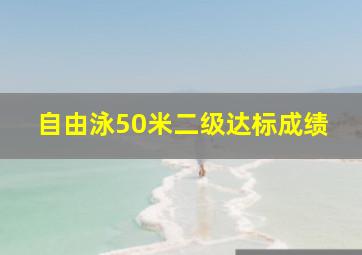 自由泳50米二级达标成绩